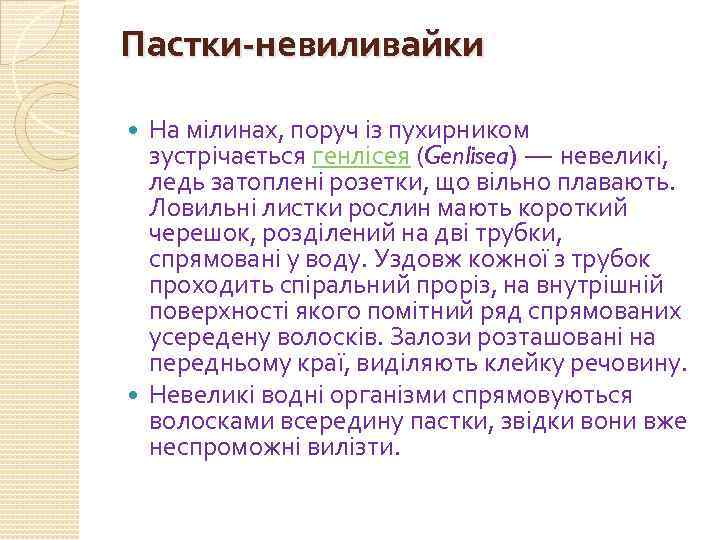 Пастки-невиливайки

На мілинах, поруч із пухирником зустрічається генлісея (Genlisea) — невеликі, ледь затоплені розетки, що вільно плавають. Ловильні листки рослин мають короткий черешок, розділений на дві трубки, спрямовані у воду. Уздовж кожної з трубок проходить спіральний проріз, на внутрішній поверхності якого помітний ряд спрямованих усередену волосків. Залози розташовані на передньому краї, виділяють клейку речовину.

Невеликі водні організми спрямовуються волосками всередину пастки, звідки вони вже неспроможні вилізти.